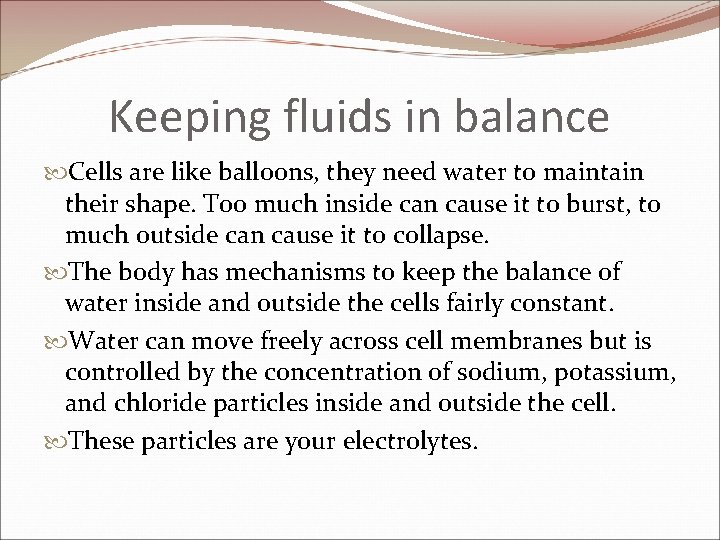 Keeping fluids in balance

Cells are like balloons, they need water to maintain their shape. Too much inside can cause it to burst, to much outside can cause it to collapse.

The body has mechanisms to keep the balance of water inside and outside the cells fairly constant.

Water can move freely across cell membranes but is controlled by the concentration of sodium, potassium, and chloride particles inside and outside the cell.

These particles are your electrolytes.